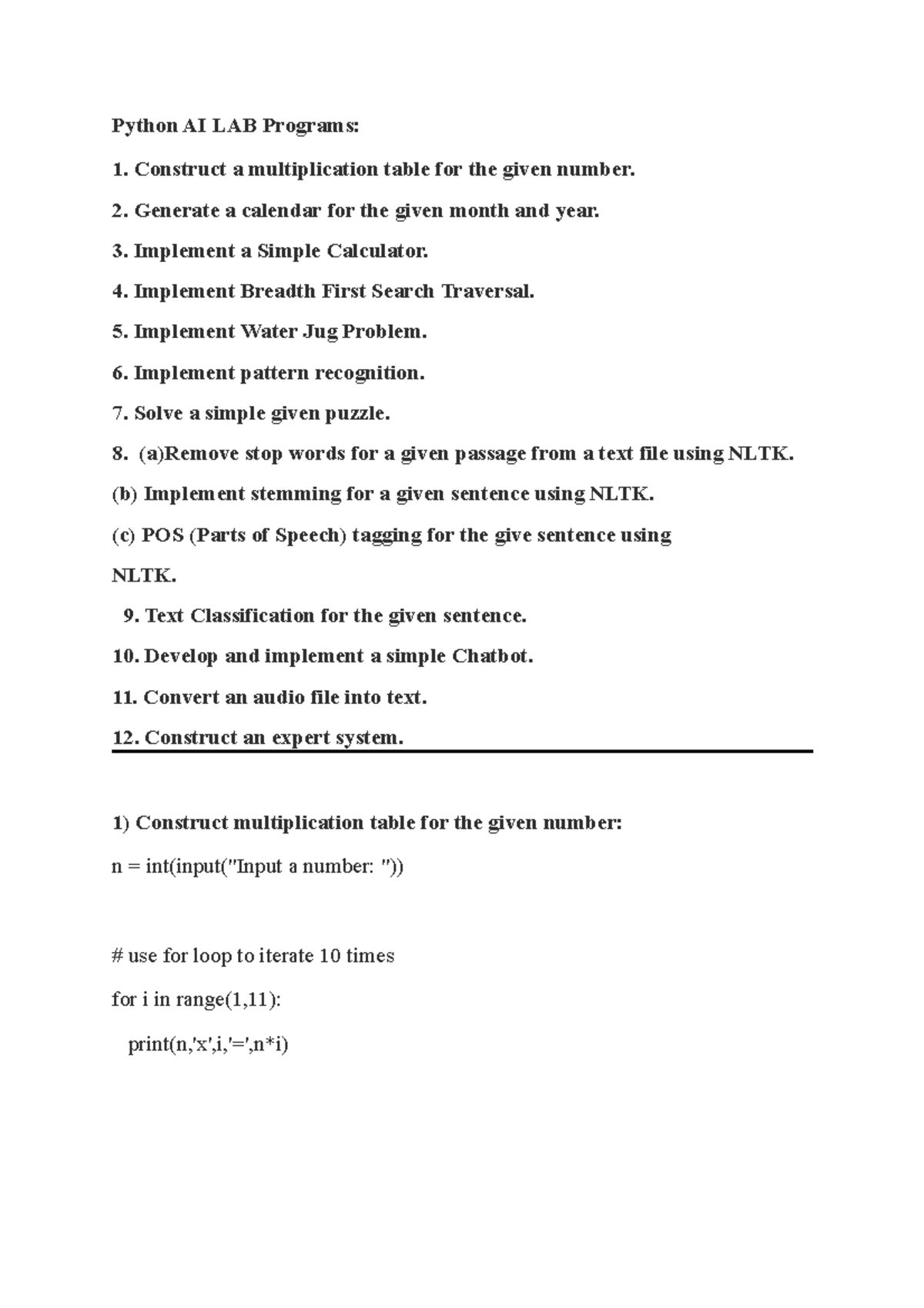 Python AI LAB Programs:

1. Construct a multiplication table for the given number.

2. Generate a calendar for the given month and year.

3. Implement a Simple Calculator.

4. Implement Breadth First Search Traversal.

5. Implement Water Jug Problem.

6. Implement pattern recognition.

7. Solve a simple given puzzle.

8. (a)Remove stop words for a given passage from a text file using NLTK.

(b) Implement stemming for a given sentence using NLTK.

(c) POS (Parts of Speech) tagging for the give sentence using NLTK.

9. Text Classification for the given sentence.

10. Develop and implement a simple Chatbot.

11. Convert an audio file into text.

12. Construct an expert system.

1) Construct multiplication table for the given number:

n = int(input("Input a number: "))

# use for loop to iterate 10 times

for i in range(1,11):

print(n,'x',i,'=',n*i)